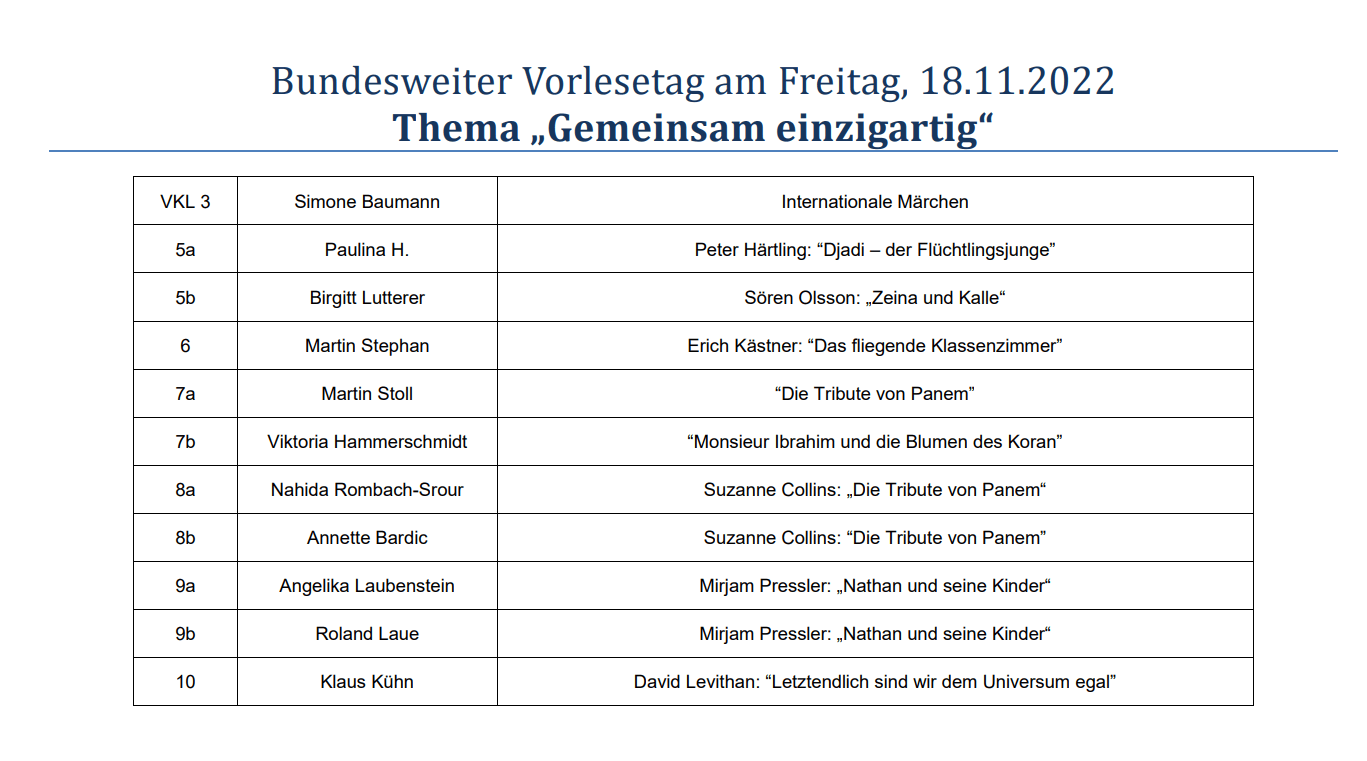 Bundesweiter Vorlesetag am Freitag, 18.11.2022
Thema „Gemeinsam einzigartig“

| VKL 3 | Simone Baumann | Internationale Märchen |
|---|---|---|
| 5a | Paulina H. | Peter Härtling: “Djadi – der Flüchtlingsjunge” |
| 5b | Birgitt Lutterer | Sören Olsson: „Zeina und Kalle“ |
| 6 | Martin Stephan | Erich Kästner: “Das fliegende Klassenzimmer” |
| 7a | Martin Stoll | “Die Tribute von Panem” |
| 7b | Viktoria Hammerschmidt | “Monsieur Ibrahim und die Blumen des Koran” |
| 8a | Nahida Rombach-Srour | Suzanne Collins: „Die Tribute von Panem“ |
| 8b | Annette Bardic | Suzanne Collins: “Die Tribute von Panem” |
| 9a | Angelika Laubenstein | Mirjam Pressler: „Nathan und seine Kinder“ |
| 9b | Roland Laue | Mirjam Pressler: „Nathan und seine Kinder“ |
| 10 | Klaus Kühn | David Levithan: “Letztendlich sind wir dem Universum egal” |